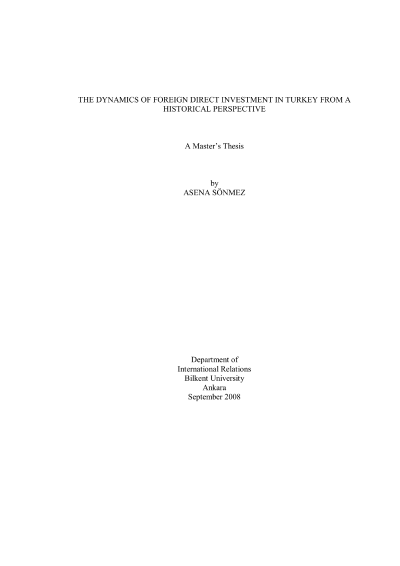 THE DYNAMICS OF FOREIGN DIRECT INVESTMENT IN TURKEY FROM A HISTORICAL PERSPECTIVE

A Master's Thesis

by
ASENA SÖNMEZ

Department of
International Relations
Bilkent University
Ankara
September 2008